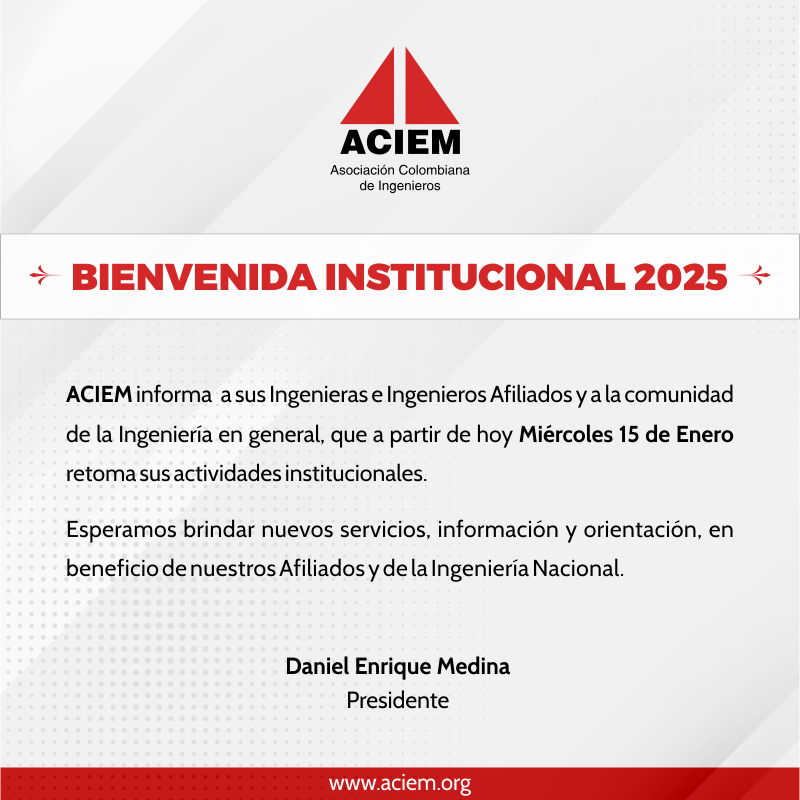 ACIEM
Asociación Colombiana de Ingenieros

BIENVENIDA INSTITUCIONAL 2025

ACIEM informa a sus Ingenieras e Ingenieros Afiliados y a la comunidad de la Ingeniería en general, que a partir de hoy Miércoles 15 de Enero retoma sus actividades institucionales.

Esperamos brindar nuevos servicios, información y orientación, en beneficio de nuestros Afiliados y de la Ingeniería Nacional.

Daniel Enrique Medina
Presidente

www.aciem.org